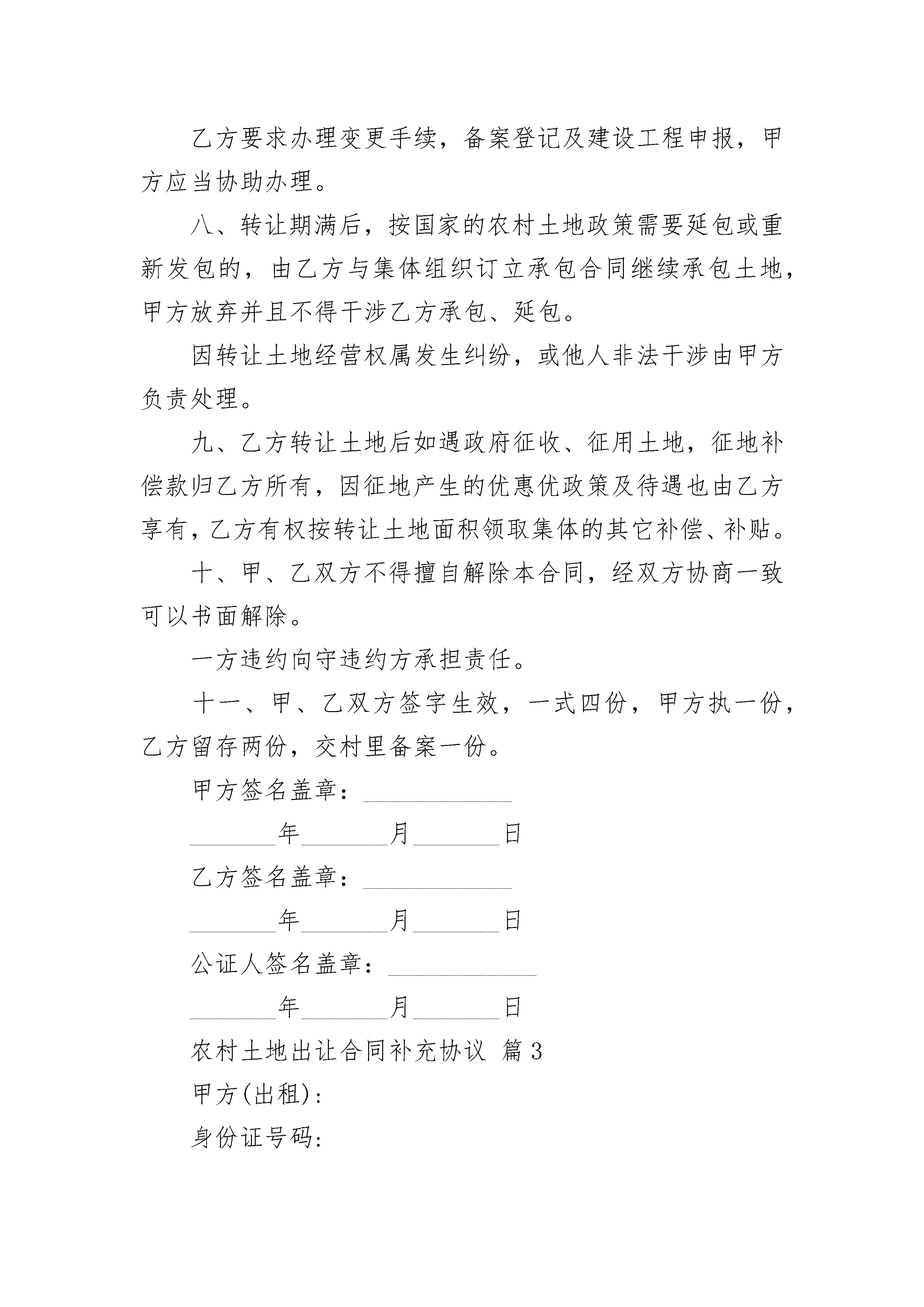 乙方要求办理变更手续，备案登记及建设工程申报，甲方应当协助办理。

八、转让期满后，按国家的农村土地政策需要延包或重新发包的，由乙方与集体组织订立承包合同继续承包土地，甲方放弃并且不得干涉乙方承包、延包。

因转让土地经营权属发生纠纷，或他人非法干涉由甲方负责处理。

九、乙方转让土地后如遇政府征收、征用土地，征地补偿款归乙方所有，因征地产生的优惠优政策及待遇也由乙方享有，乙方有权按转让土地面积领取集体的其它补偿、补贴。

十、甲、乙双方不得擅自解除本合同，经双方协商一致可以书面解除。

一方违约向守违约方承担责任。

十一、甲、乙双方签字生效，一式四份，甲方执一份，乙方留存两份，交村里备案一份。

甲方签名盖章：____________

_______年_______月_______日

乙方签名盖章：____________

_______年_______月_______日

公证人签名盖章：____________

_______年_______月_______日

农村土地出让合同补充协议 篇3

甲方(出租)：

身份证号码：